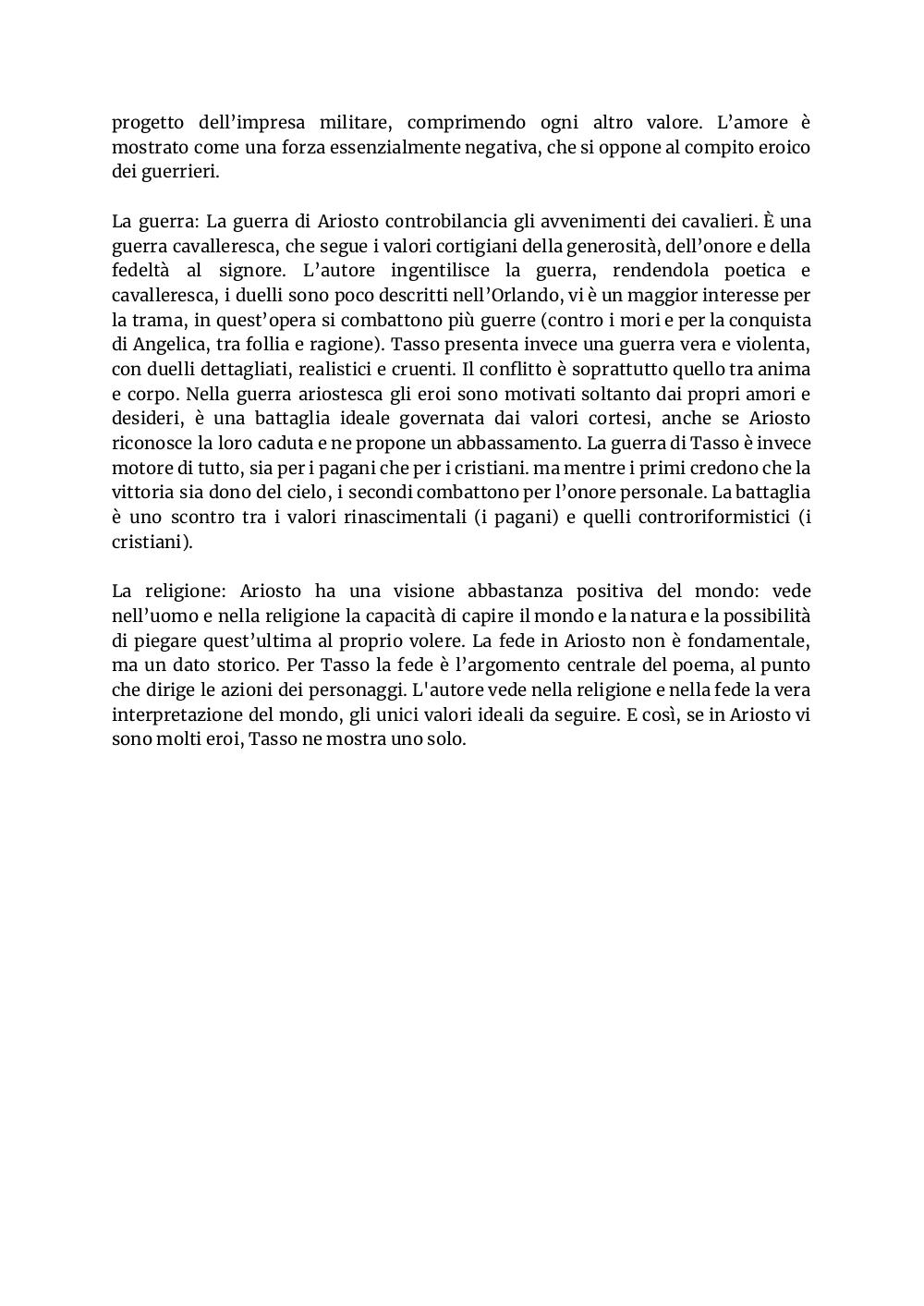 progetto dell’impresa militare, comprimendo ogni altro valore. L’amore è mostrato come una forza essenzialmente negativa, che si oppone al compito eroico dei guerrieri.

La guerra: La guerra di Ariosto controbilancia gli avvenimenti dei cavalieri. È una guerra cavalleresca, che segue i valori cortigiani della generosità, dell’onore e della fedeltà al signore. L’autore ingentilisce la guerra, rendendola poetica e cavalleresca, i duelli sono poco descritti nell’Orlando, vi è un maggior interesse per la trama, in quest’opera si combattono più guerre (contro i mori e per la conquista di Angelica, tra follia e ragione). Tasso presenta invece una guerra vera e violenta, con duelli dettagliati, realistici e cruenti. Il conflitto è soprattutto quello tra anima e corpo. Nella guerra ariostesca gli eroi sono motivati soltanto dai propri amori e desideri, è una battaglia ideale governata dai valori cortesi, anche se Ariosto riconosce la loro caduta e ne propone un abbassamento. La guerra di Tasso è invece motore di tutto, sia per i pagani che per i cristiani. ma mentre i primi credono che la vittoria sia dono del cielo, i secondi combattono per l’onore personale. La battaglia è uno scontro tra i valori rinascimentali (i pagani) e quelli controriformistici (i cristiani).

La religione: Ariosto ha una visione abbastanza positiva del mondo: vede nell’uomo e nella religione la capacità di capire il mondo e la natura e la possibilità di piegare quest’ultima al proprio volere. La fede in Ariosto non è fondamentale, ma un dato storico. Per Tasso la fede è l’argomento centrale del poema, al punto che dirige le azioni dei personaggi. L'autore vede nella religione e nella fede la vera interpretazione del mondo, gli unici valori ideali da seguire. E così, se in Ariosto vi sono molti eroi, Tasso ne mostra uno solo.